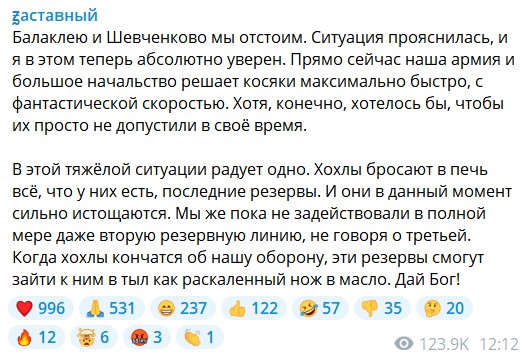 Ƶаставный
Балаклею и Шевченково мы отстоим. Ситуация прояснилась, и я в этом теперь абсолютно уверен. Прямо сейчас наша армия и большое начальство решает косяки максимально быстро, с фантастической скоростью. Хотя, конечно, хотелось бы, чтобы их просто не допустили в своё время.

В этой тяжёлой ситуации радует одно. Хохлы бросают в печь всё, что у них есть, последние резервы. И они в данный момент сильно истощаются. Мы же пока не задействовали в полной мере даже вторую резервную линию, не говоря о третьей. Когда хохлы кончатся об нашу оборону, эти резервы смогут зайти к ним в тыл как раскаленный нож в масло. Дай Бог!

996 531 237 122 57 35 20
12 6 3 1
123.9K 12:12